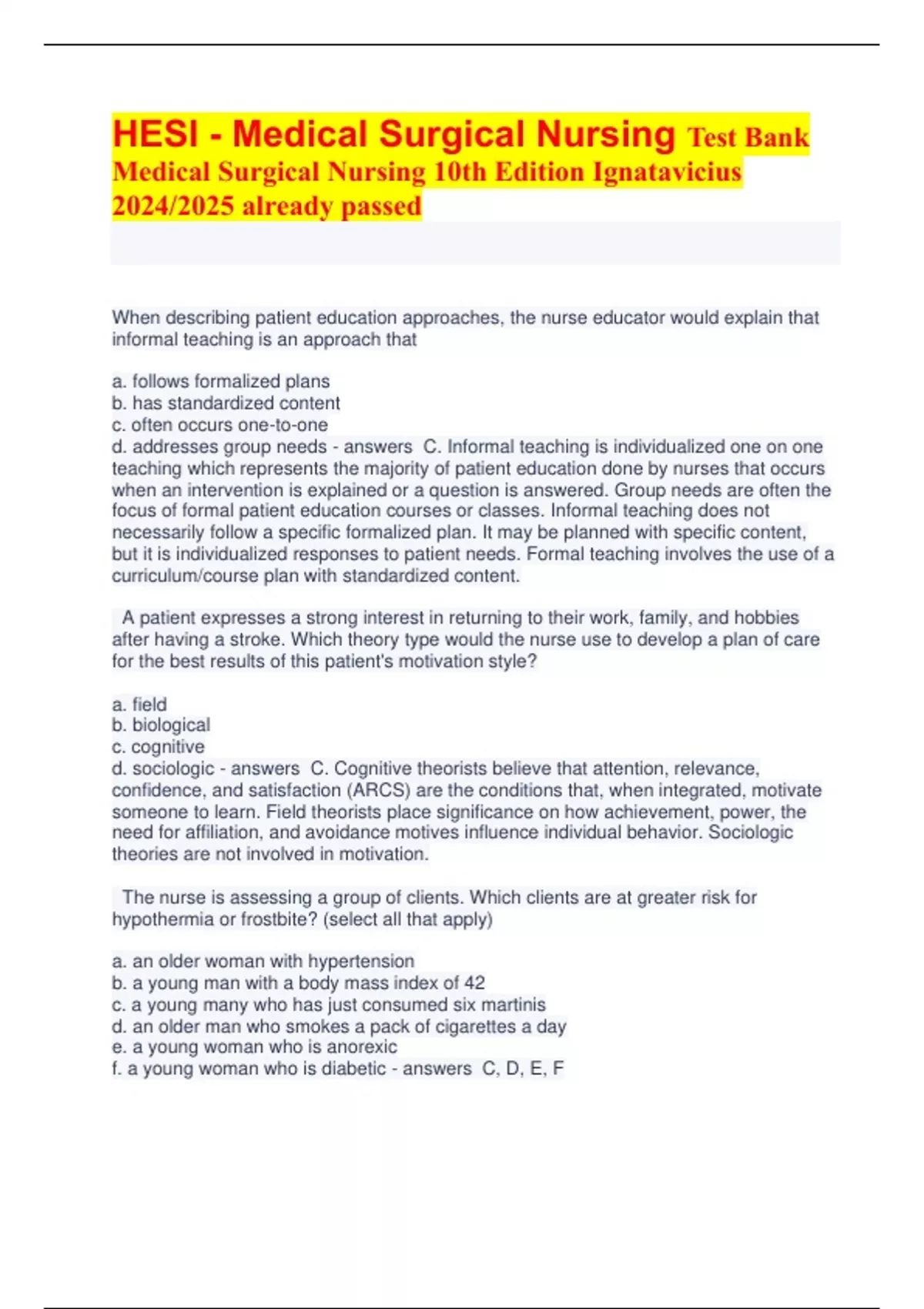 HESI - Medical Surgical Nursing Test Bank Medical Surgical Nursing 10th Edition Ignatavicius 2024/2025 already passed

When describing patient education approaches, the nurse educator would explain that informal teaching is an approach that

a. follows formalized plans
b. has standardized content
c. often occurs one-to-one
d. addresses group needs - answers C. Informal teaching is individualized one on one teaching which represents the majority of patient education done by nurses that occurs when an intervention is explained or a question is answered. Group needs are often the focus of formal patient education courses or classes. Informal teaching does not necessarily follow a specific formalized plan. It may be planned with specific content, but it is individualized responses to patient needs. Formal teaching involves the use of a curriculum/course plan with standardized content.

A patient expresses a strong interest in returning to their work, family, and hobbies after having a stroke. Which theory type would the nurse use to develop a plan of care for the best results of this patient's motivation style?

a. field
b. biological
c. cognitive
d. sociologic - answers C. Cognitive theorists believe that attention, relevance, confidence, and satisfaction (ARCS) are the conditions that, when integrated, motivate someone to learn. Field theorists place significance on how achievement, power, the need for affiliation, and avoidance motives influence individual behavior. Sociologic theories are not involved in motivation.

The nurse is assessing a group of clients. Which clients are at greater risk for hypothermia or frostbite? (select all that apply)

a. an older woman with hypertension
b. a young man with a body mass index of 42
c. a young many who has just consumed six martinis
d. an older man who smokes a pack of cigarettes a day
e. a young woman who is anorexic
f. a young woman who is diabetic - answers C, D, E, F